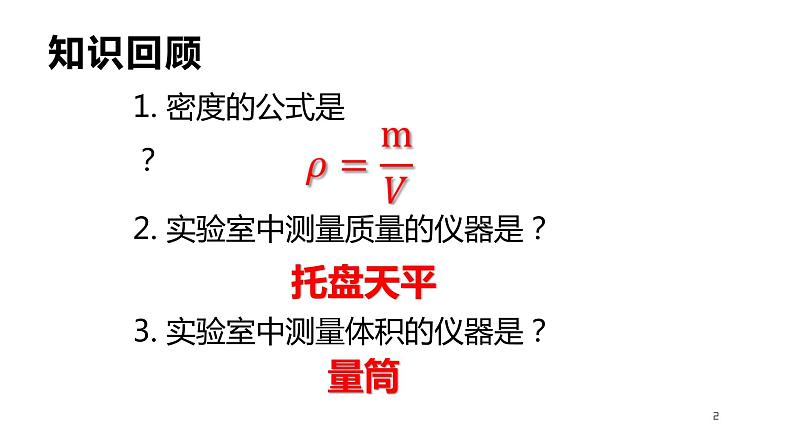 知识回顾

1. 密度的公式是？

$\rho = \frac{m}{V}$

2. 实验室中测量质量的仪器是？

托盘天平

3. 实验室中测量体积的仪器是？

量筒

2